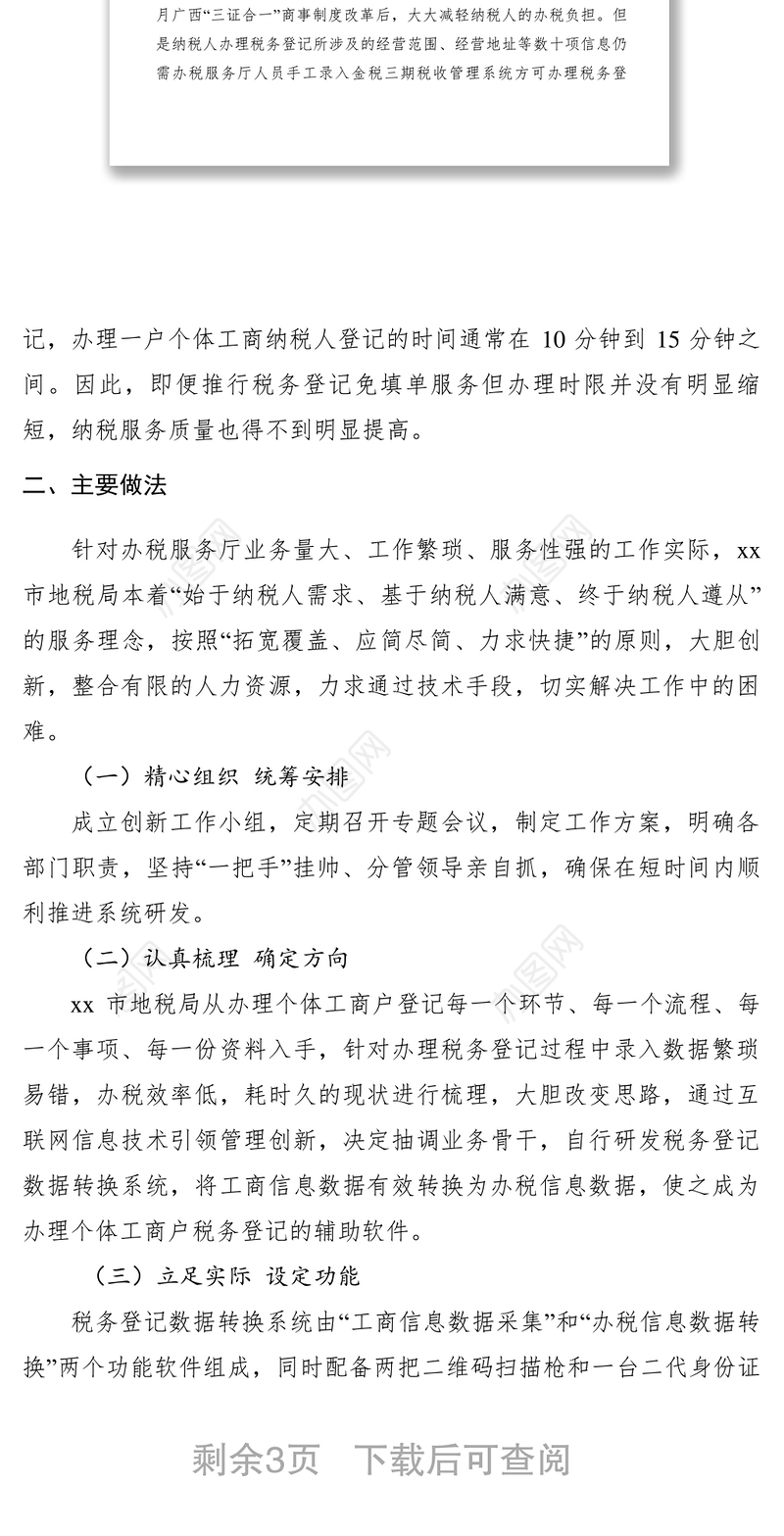 月广西“三证合一”商事制度改革后，大大减轻纳税人的办税负担。但是纳税人办理税务登记所涉及的经营范围、经营地址等数十项信息仍需办税服务厅人员手工录入金税三期税收管理系统方可办理税务登

记，办理一户个体工商纳税人登记的时间通常在 10 分钟到 15 分钟之间。因此，即便推行税务登记免填单服务但办理时限并没有明显缩短，纳税服务质量也得不到明显提高。

二、主要做法

针对办税服务厅业务量大、工作繁琐、服务性强的工作实际，xx 市地税局本着“始于纳税人需求、基于纳税人满意、终于纳税人遵从”的服务理念，按照“拓宽覆盖、应简尽简、力求快捷”的原则，大胆创新，整合有限的人力资源，力求通过技术手段，切实解决工作中的困难。

（一）精心组织 统筹安排

成立创新工作小组，定期召开专题会议，制定工作方案，明确各部门职责，坚持“一把手”挂帅、分管领导亲自抓，确保在短时间内顺利推进系统研发。

（二）认真梳理 确定方向

xx 市地税局从办理个体工商户登记每一个环节、每一个流程、每一个事项、每一份资料入手，针对办理税务登记过程中录入数据繁琐易错，办税效率低，耗时久的现状进行梳理，大胆改变思路，通过互联网信息技术引领管理创新，决定抽调业务骨干，自行研发税务登记数据转换系统，将工商信息数据有效转换为办税信息数据，使之成为办理个体工商户税务登记的辅助软件。

（三）立足实际 设定功能

税务登记数据转换系统由“工商信息数据采集”和“办税信息数据转换”两个功能软件组成，同时配备两把二维码扫描枪和一台二代身份证

剩余3页 下载后可查阅